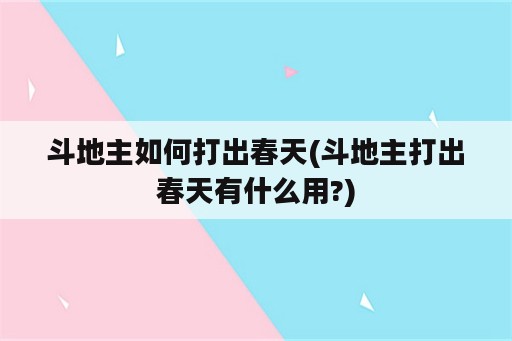 斗地主如何打出春天(斗地主打出春天有什么用?)